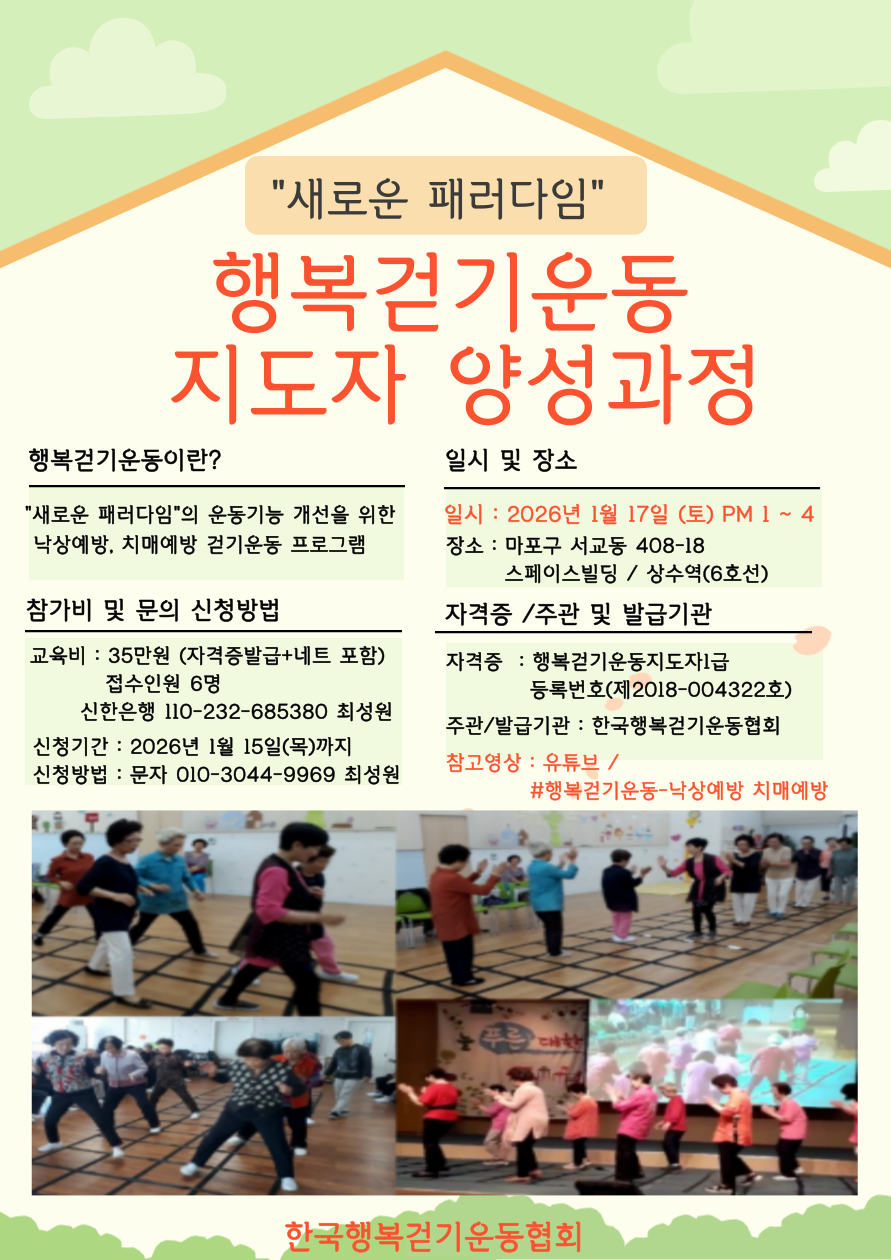 "새로운 패러다임"

행복걷기운동
지도자 양성과정

행복걷기운동이란?

"새로운 패러다임"의 운동기능 개선을 위한 낙상예방, 치매예방 걷기운동 프로그램

참가비 및 문의 신청방법

교육비 : 35만원 (자격증발급+네트 포함)
접수인원 6명
신한은행 110-232-685380 최성원

신청기간 : 2026년 1월 15일(목)까지
신청방법 : 문자 010-3044-9969 최성원

일시 및 장소

일시 : 2026년 1월 17일 (토) PM 1 ~ 4
장소 : 마포구 서교동 408-18
스페이스빌딩 / 상수역(6호선)

자격증 /주관 및 발급기관

자격증 : 행복걷기운동지도자1급
등록번호(제2018-004322호)

주관/발급기관 : 한국행복걷기운동협회

참고영상 : 유튜브 /
#행복걷기운동-낙상예방 치매예방

한국행복걷기운동협회